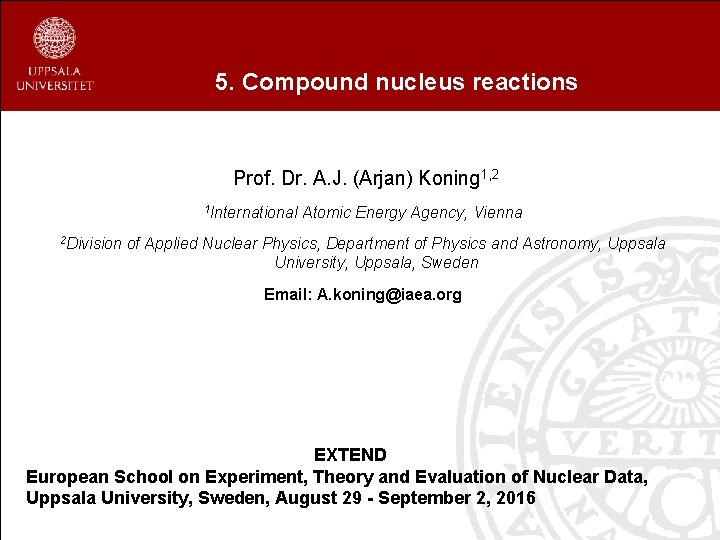 UPPSALA UNIVERSITET

5. Compound nucleus reactions

Prof. Dr. A.J. (Arjan) Koning$^{1,2}$

$^1$International Atomic Energy Agency, Vienna

$^2$Division of Applied Nuclear Physics, Department of Physics and Astronomy, Uppsala University, Uppsala, Sweden

Email: A.koning@iaea.org

EXTEND
European School on Experiment, Theory and Evaluation of Nuclear Data, Uppsala University, Sweden, August 29 - September 2, 2016